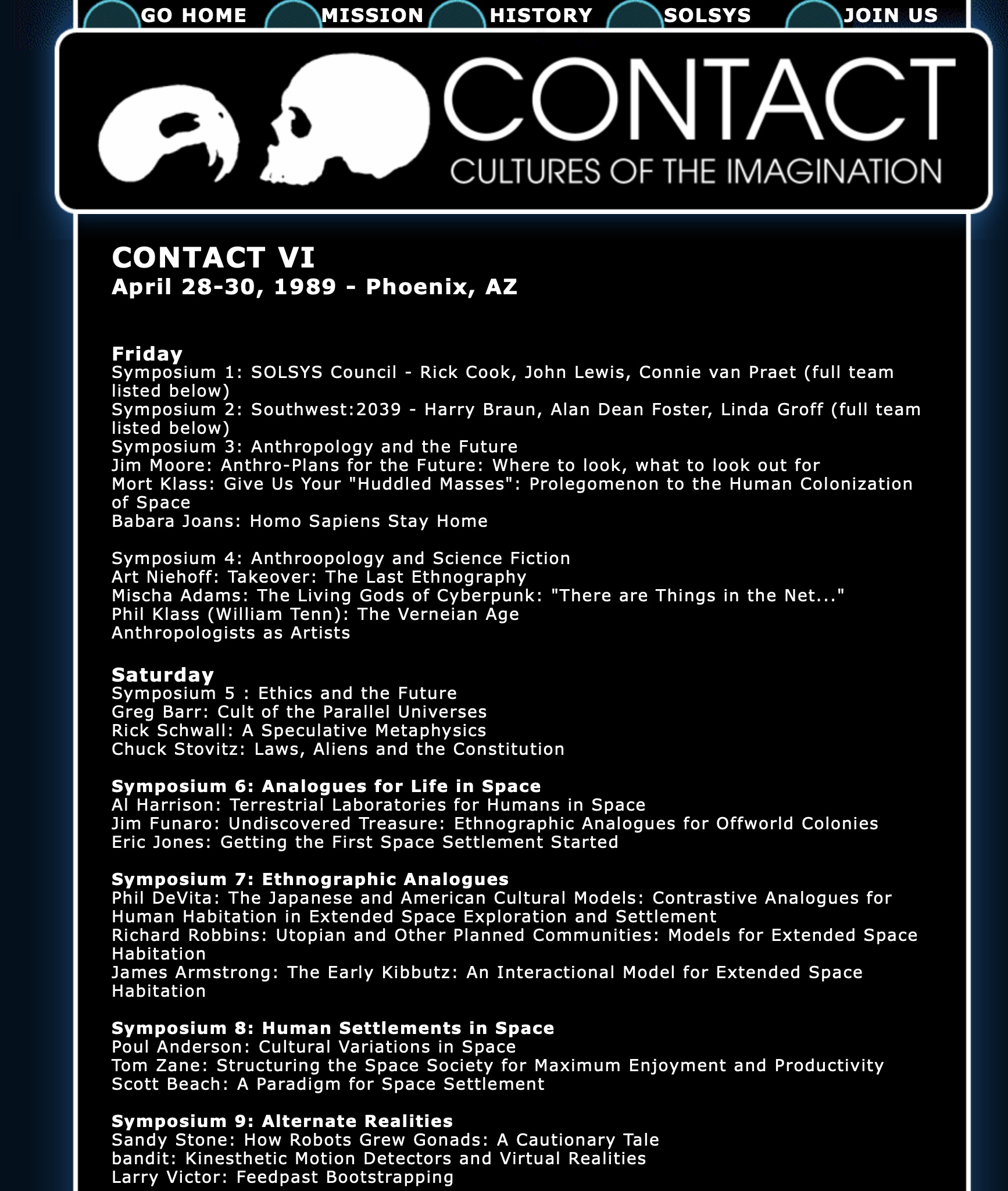 GO HOME MISSION HISTORY SOLSYS JOIN US

CONTACT
CULTURES OF THE IMAGINATION

CONTACT VI
April 28-30, 1989 - Phoenix, AZ

Friday
Symposium 1: SOLSYS Council - Rick Cook, John Lewis, Connie van Praet (full team listed below)
Symposium 2: Southwest:2039 - Harry Braun, Alan Dean Foster, Linda Groff (full team listed below)
Symposium 3: Anthropology and the Future
Jim Moore: Anthro-Plans for the Future: Where to look, what to look out for
Mort Klass: Give Us Your "Huddled Masses": Prolegomenon to the Human Colonization of Space
Babara Joans: Homo Sapiens Stay Home

Symposium 4: Anthroopology and Science Fiction
Art Niehoff: Takeover: The Last Ethnography
Mischa Adams: The Living Gods of Cyberpunk: "There are Things in the Net..."
Phil Klass (William Tenn): The Verneian Age
Anthropologists as Artists

Saturday
Symposium 5 : Ethics and the Future
Greg Barr: Cult of the Parallel Universes
Rick Schwall: A Speculative Metaphysics
Chuck Stovitz: Laws, Aliens and the Constitution

Symposium 6: Analogues for Life in Space
Al Harrison: Terrestrial Laboratories for Humans in Space
Jim Funaro: Undiscovered Treasure: Ethnographic Analogues for Offworld Colonies
Eric Jones: Getting the First Space Settlement Started

Symposium 7: Ethnographic Analogues
Phil DeVita: The Japanese and American Cultural Models: Contrastive Analogues for Human Habitation in Extended Space Exploration and Settlement
Richard Robbins: Utopian and Other Planned Communities: Models for Extended Space Habitation
James Armstrong: The Early Kibbutz: An Interactional Model for Extended Space Habitation

Symposium 8: Human Settlements in Space
Poul Anderson: Cultural Variations in Space
Tom Zane: Structuring the Space Society for Maximum Enjoyment and Productivity
Scott Beach: A Paradigm for Space Settlement

Symposium 9: Alternate Realities
Sandy Stone: How Robots Grew Gonads: A Cautionary Tale
bandit: Kinesthetic Motion Detectors and Virtual Realities
Larry Victor: Feedpast Bootstrapping